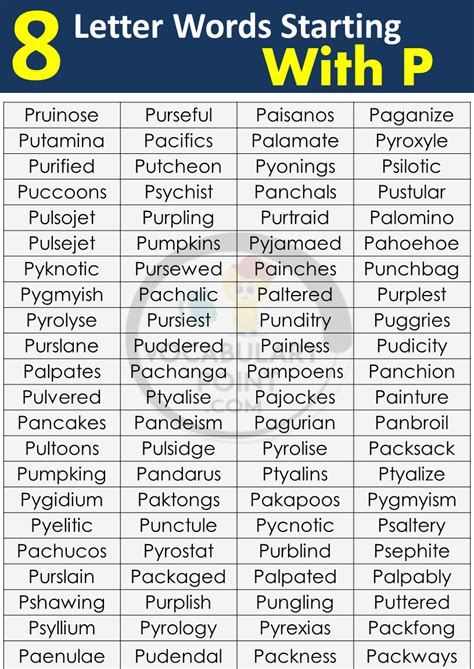 8 Letter Words Starting With P

| Pruinose | Purseful | Paisanos | Paganize |
|---|---|---|---|
| Putamina | Pacifics | Palamate | Pyroxyle |
| Purified | Putcheon | Pyonings | Psilotic |
| Puccoons | Psychist | Panchals | Pustular |
| Pulsojet | Purpling | Purtraid | Palomino |
| Pulsejet | Pumpkins | Pyjamaed | Pahoehoe |
| Pyknotic | Pursewed | Painches | Punchbag |
| Pygmyish | Pachalic | Paltered | Purplest |
| Pyrolyse | Pursiest | Punditry | Puggries |
| Purslane | Puddered | Painless | Pudicity |
| Palpates | Pachanga | Pampoens | Panchion |
| Pulvered | Ptyalise | Pajockes | Painture |
| Pancakes | Pandeism | Pagurian | Panbroil |
| Pultoons | Pulsidge | Pyrolise | Packsack |
| Pumpking | Pandarus | Ptyalins | Ptyalize |
| Pygidium | Paktongs | Pakapoos | Pygmyism |
| Pyelitic | Punctule | Pycnotic | Psaltery |
| Pachucos | Pyrostat | Purblind | Psephite |
| Purslain | Packaged | Palpated | Palpably |
| Pshawing | Purplish | Pungling | Puttered |
| Psyllium | Pyrology | Pyrexias | Packfong |
| Paenulae | Pudendal | Packness | Packways |

VOCABULARY POINT .COM